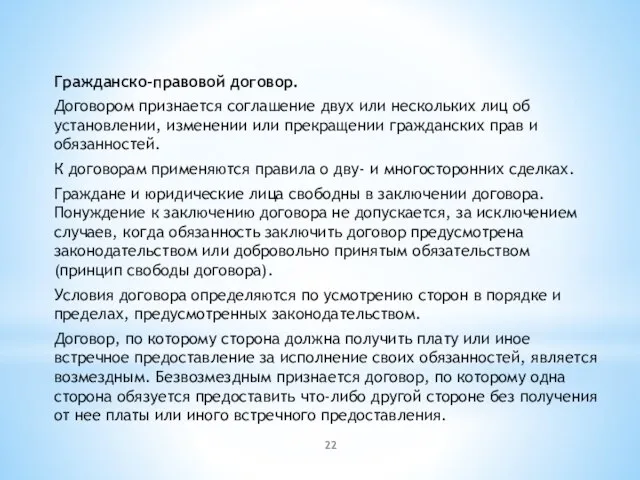 Гражданско-правовой договор.

Договором признается соглашение двух или нескольких лиц об установлении, изменении или прекращении гражданских прав и обязанностей.

К договорам применяются правила о дву- и многосторонних сделках.

Граждане и юридические лица свободны в заключении договора. Понуждение к заключению договора не допускается, за исключением случаев, когда обязанность заключить договор предусмотрена законодательством или добровольно принятым обязательством (принцип свободы договора).

Условия договора определяются по усмотрению сторон в порядке и пределах, предусмотренных законодательством.

Договор, по которому сторона должна получить плату или иное встречное предоставление за исполнение своих обязанностей, является возмездным. Безвозмездным признается договор, по которому одна сторона обязуется предоставить что-либо другой стороне без получения от нее платы или иного встречного предоставления.

22